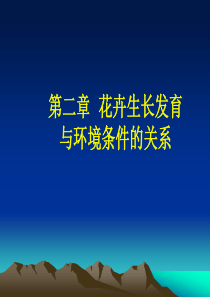 第二章 花卉生长发育与环境条件的关系